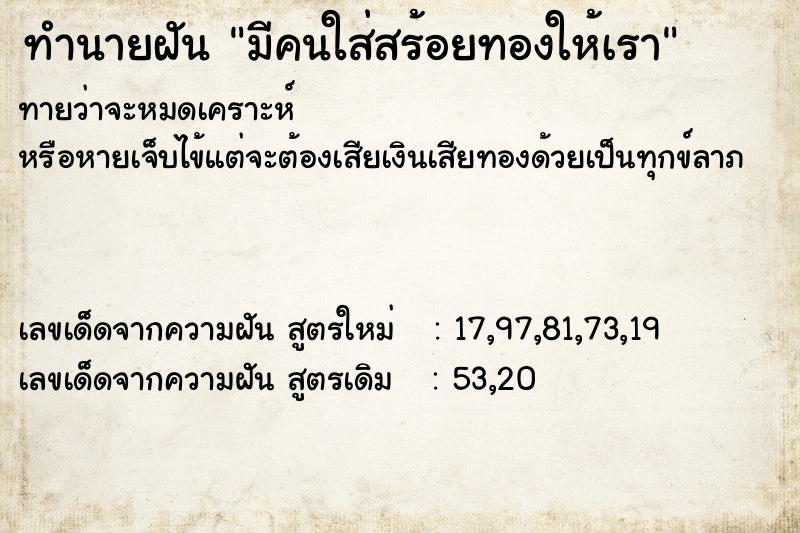 ทำนายฝัน "มีคนใส่สร้อยทองให้เรา"

ทายว่าจะหมดเคราะห์
หรือหายเจ็บไข้แต่จะต้องเสียเงินเสียทองด้วยเป็นทุกข์ลาภ

เลขเด็ดจากความฝัน สูตรใหม่ : 17,97,81,73,19
เลขเด็ดจากความฝัน สูตรเดิม : 53,20